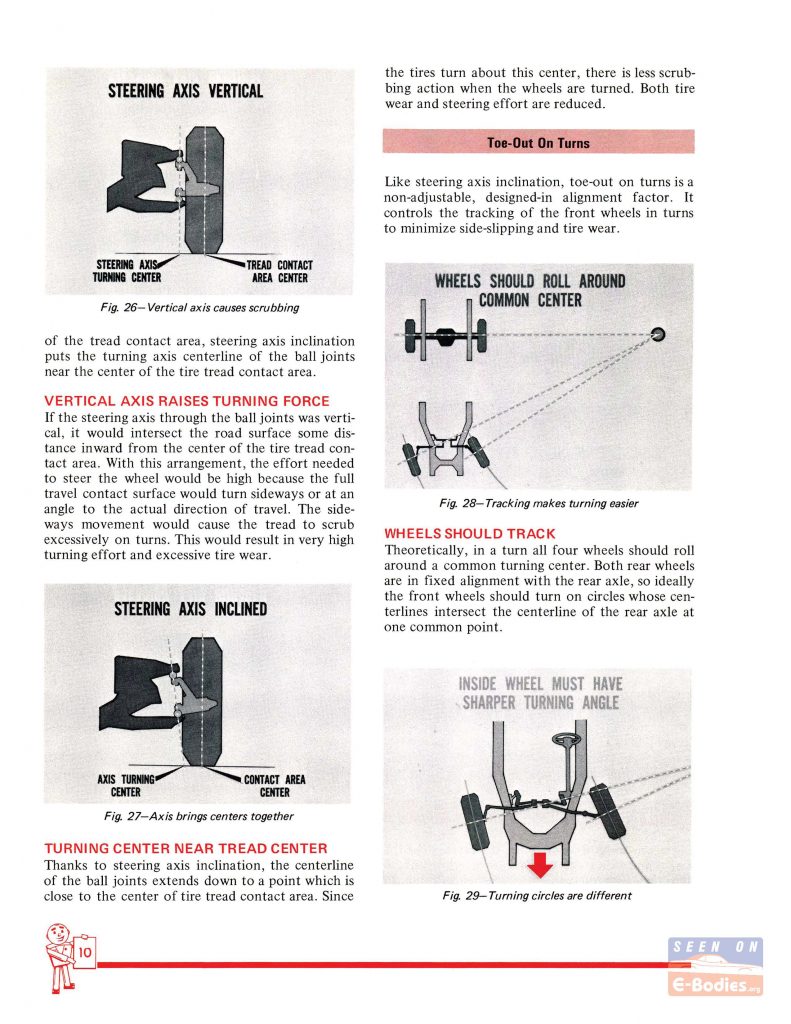 STEERING AXIS VERTICAL

STEERING AXIS TURNING CENTER

TREAD CONTACT AREA CENTER

Fig. 26—Vertical axis causes scrubbing

of the tread contact area, steering axis inclination puts the turning axis centerline of the ball joints near the center of the tire tread contact area.

VERTICAL AXIS RAISES TURNING FORCE

If the steering axis through the ball joints was vertical, it would intersect the road surface some distance inward from the center of the tire tread contact area. With this arrangement, the effort needed to steer the wheel would be high because the full travel contact surface would turn sideways or at an angle to the actual direction of travel. The sideways movement would cause the tread to scrub excessively on turns. This would result in very high turning effort and excessive tire wear.

STEERING AXIS INCLINED

AXIS TURNING CENTER

CONTACT AREA CENTER

Fig. 27—Axis brings centers together

TURNING CENTER NEAR TREAD CENTER

Thanks to steering axis inclination, the centerline of the ball joints extends down to a point which is close to the center of tire tread contact area. Since the tires turn about this center, there is less scrubbing action when the wheels are turned. Both tire wear and steering effort are reduced.

Toe-Out On Turns

Like steering axis inclination, toe-out on turns is a non-adjustable, designed-in alignment factor. It controls the tracking of the front wheels in turns to minimize side-slipping and tire wear.

WHEELS SHOULD ROLL AROUND COMMON CENTER

Fig. 28—Tracking makes turning easier

WHEELS SHOULD TRACK

Theoretically, in a turn all four wheels should roll around a common turning center. Both rear wheels are in fixed alignment with the rear axle, so ideally the front wheels should turn on circles whose centerlines intersect the centerline of the rear axle at one common point.

INSIDE WHEEL MUST HAVE SHARPER TURNING ANGLE

Fig. 29—Turning circles are different

10

SEEN ON E-Bodies.org